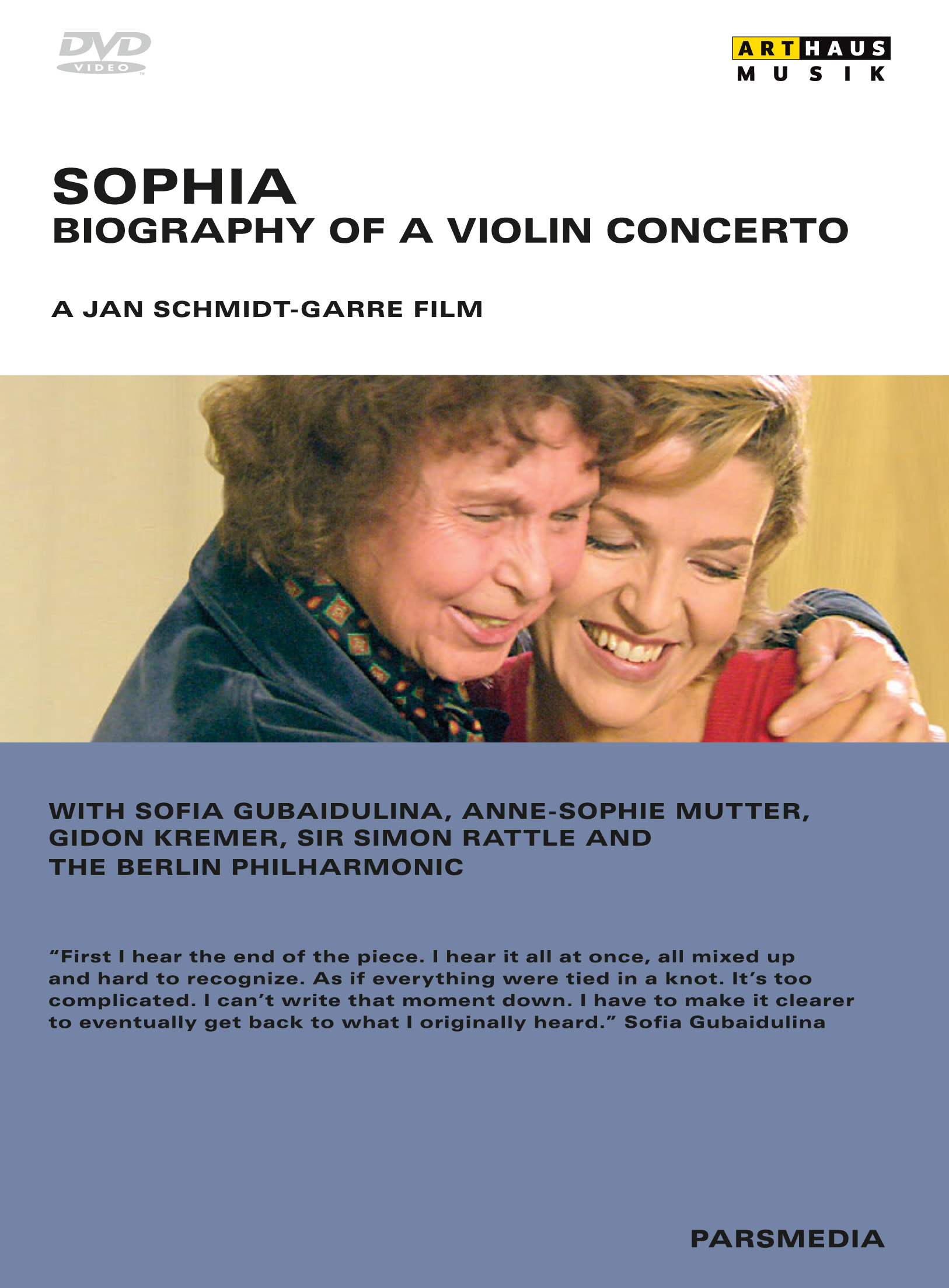 DVD VIDEO

ARTHAUS MUSIK

SOPHIA
BIOGRAPHY OF A VIOLIN CONCERTO

A JAN SCHMIDT-GARRE FILM

WITH SOFIA GUBAIDULINA, ANNE-SOPHIE MUTTER, GIDON KREMER, SIR SIMON RATTLE AND THE BERLIN PHILHARMONIC

"First I hear the end of the piece. I hear it all at once, all mixed up and hard to recognize. As if everything were tied in a knot. It's too complicated. I can't write that moment down. I have to make it clearer to eventually get back to what I originally heard." Sofia Gubaidulina

PARSMEDIA